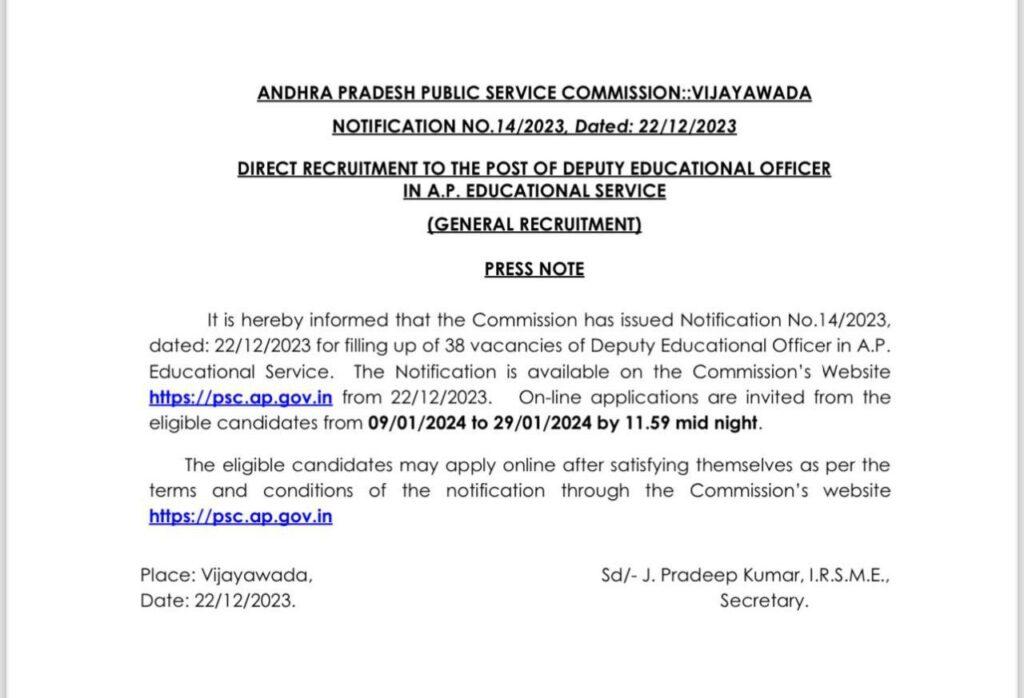 ANDHRA PRADESH PUBLIC SERVICE COMMISSION::VIJAYAWADA

NOTIFICATION NO.14/2023, Dated: 22/12/2023

DIRECT RECRUITMENT TO THE POST OF DEPUTY EDUCATIONAL OFFICER IN A.P. EDUCATIONAL SERVICE

(GENERAL RECRUITMENT)

PRESS NOTE

It is hereby informed that the Commission has issued Notification No.14/2023, dated: 22/12/2023 for filling up of 38 vacancies of Deputy Educational Officer in A.P. Educational Service. The Notification is available on the Commission's Website https://psc.ap.gov.in from 22/12/2023. On-line applications are invited from the eligible candidates from 09/01/2024 to 29/01/2024 by 11.59 mid night.

The eligible candidates may apply online after satisfying themselves as per the terms and conditions of the notification through the Commission's website https://psc.ap.gov.in

Place: Vijayawada,
Date: 22/12/2023.

Sd/- J. Pradeep Kumar, I.R.S.M.E.,
Secretary.